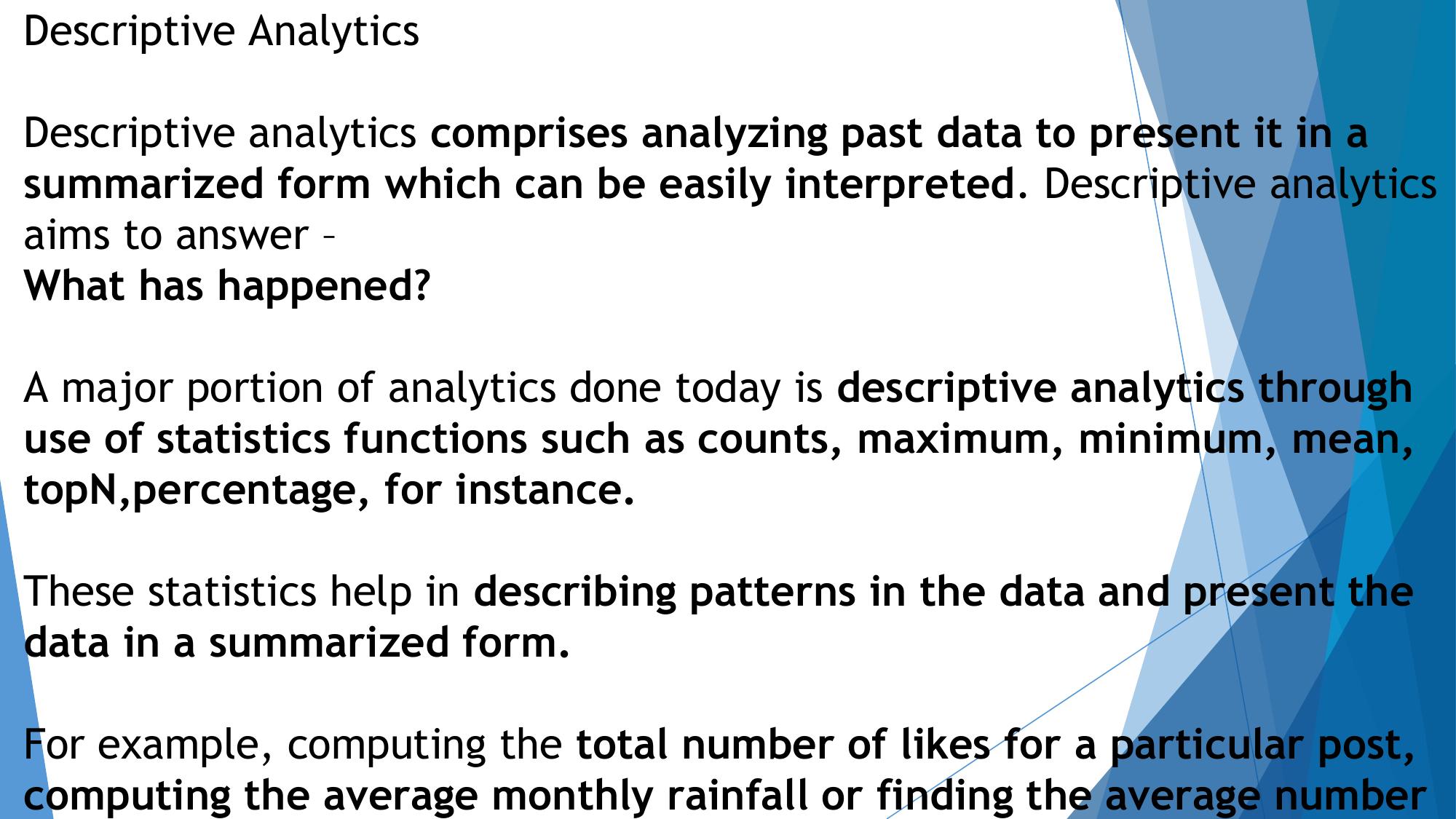 Descriptive Analytics

Descriptive analytics comprises analyzing past data to present it in a summarized form which can be easily interpreted. Descriptive analytics aims to answer –
What has happened?

A major portion of analytics done today is descriptive analytics through use of statistics functions such as counts, maximum, minimum, mean, topN,percentage, for instance.

These statistics help in describing patterns in the data and present the data in a summarized form.

For example, computing the total number of likes for a particular post, computing the average monthly rainfall or finding the average number